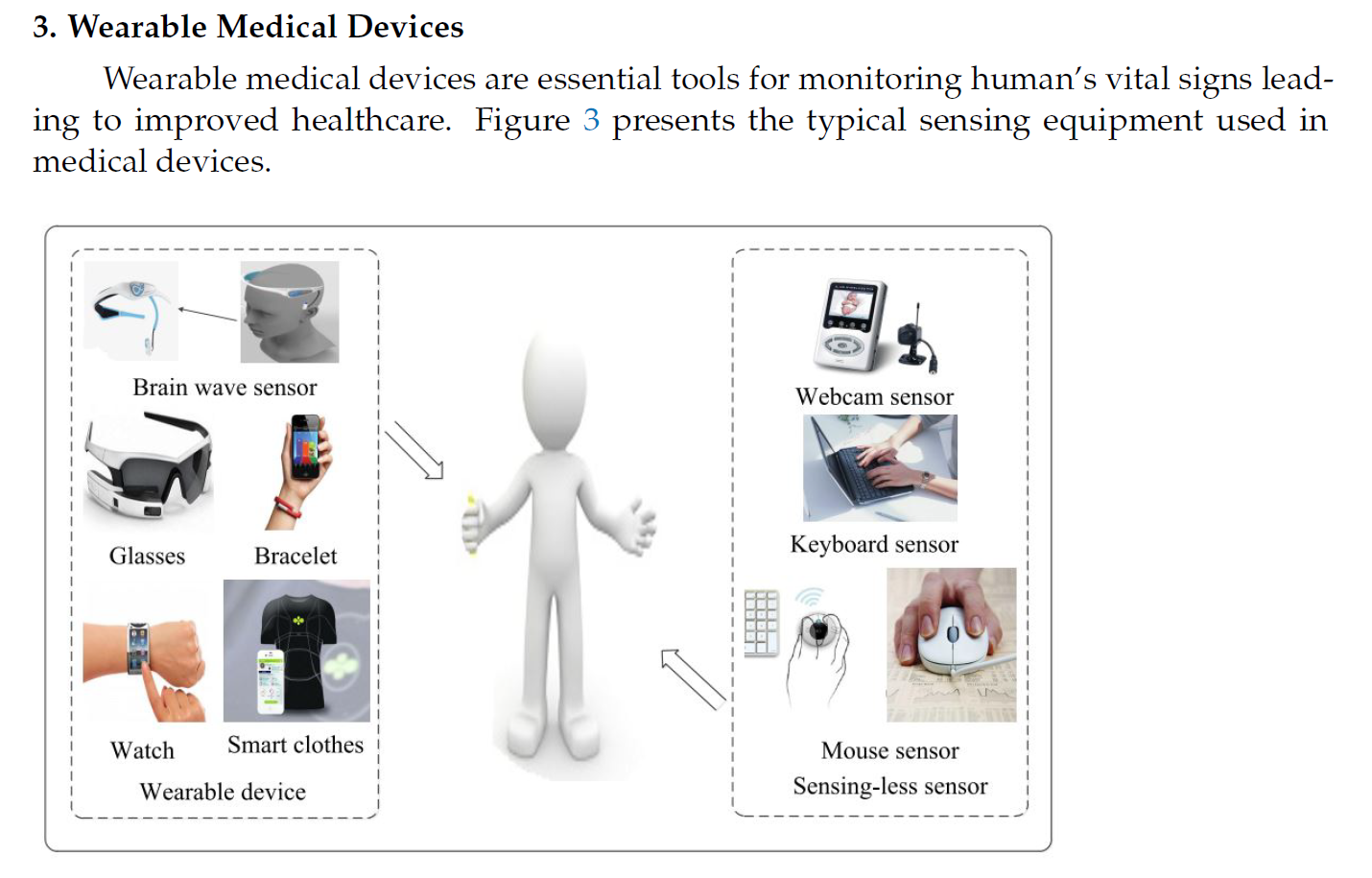 3. Wearable Medical Devices

Wearable medical devices are essential tools for monitoring human's vital signs leading to improved healthcare. Figure 3 presents the typical sensing equipment used in medical devices.

Brain wave sensor

Glasses

Bracelet

Watch

Smart clothes

Wearable device

Webcam sensor

Keyboard sensor

Mouse sensor

Sensing-less sensor